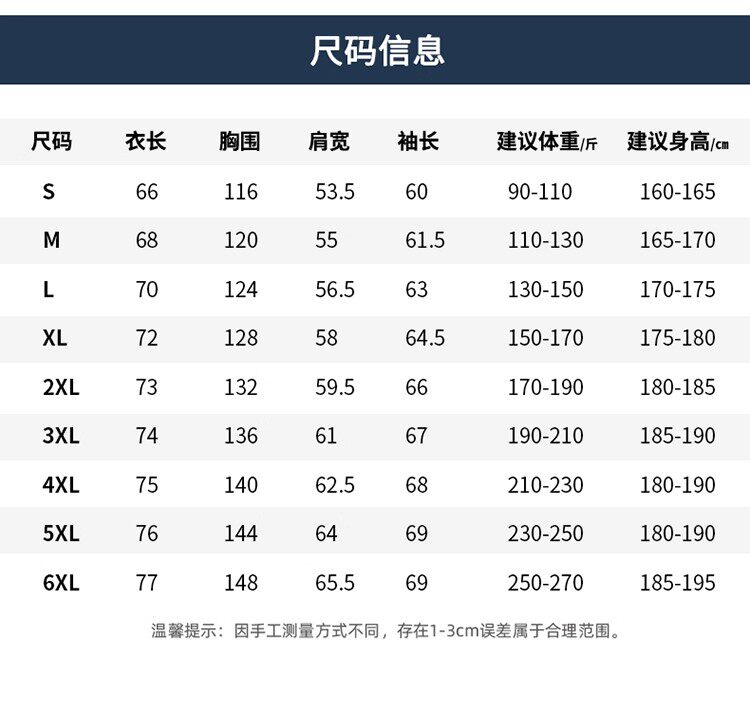 尺码信息

| 尺码 | 衣长 | 胸围 | 肩宽 | 袖长 | 建议体重/斤 | 建议身高/㎝ |
|---|---|---|---|---|---|---|
| S | 66 | 116 | 53.5 | 60 | 90-110 | 160-165 |
| M | 68 | 120 | 55 | 61.5 | 110-130 | 165-170 |
| L | 70 | 124 | 56.5 | 63 | 130-150 | 170-175 |
| XL | 72 | 128 | 58 | 64.5 | 150-170 | 175-180 |
| 2XL | 73 | 132 | 59.5 | 66 | 170-190 | 180-185 |
| 3XL | 74 | 136 | 61 | 67 | 190-210 | 185-190 |
| 4XL | 75 | 140 | 62.5 | 68 | 210-230 | 180-190 |
| 5XL | 76 | 144 | 64 | 69 | 230-250 | 180-190 |
| 6XL | 77 | 148 | 65.5 | 69 | 250-270 | 185-195 |

温馨提示：因手工测量方式不同，存在1-3cm误差属于合理范围。